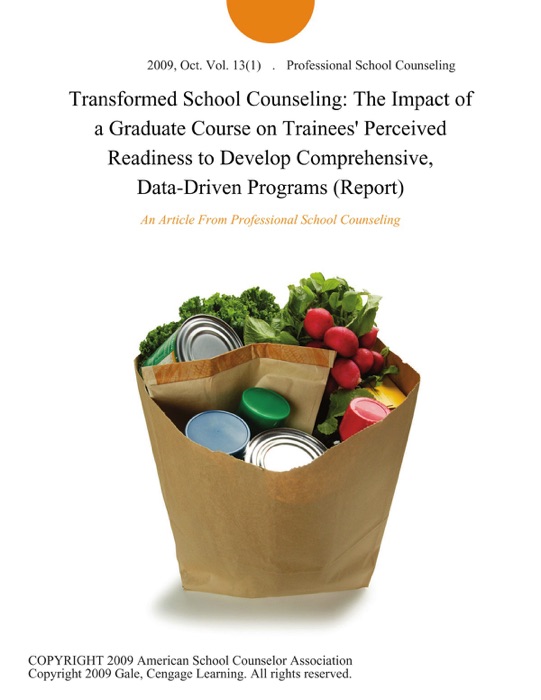 2009, Oct. Vol. 13(1) . Professional School Counseling

Transformed School Counseling: The Impact of a Graduate Course on Trainees' Perceived Readiness to Develop Comprehensive, Data-Driven Programs (Report)

An Article From Professional School Counseling

COPYRIGHT 2009 American School Counselor Association
Copyright 2009 Gale, Cengage Learning. All rights reserved.